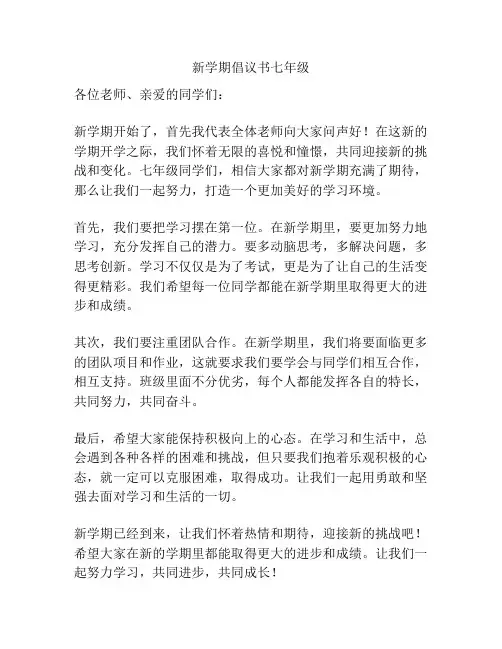 新学期倡议书七年级

各位老师、亲爱的同学们：

新学期开始了，首先我代表全体老师向大家问声好！在这新的学期开学之际，我们怀着无限的喜悦和憧憬，共同迎接新的挑战和变化。七年级同学们，相信大家都对新学期充满了期待，那么让我们一起努力，打造一个更加美好的学习环境。

首先，我们要把学习摆在第一位。在新学期里，要更加努力地学习，充分发挥自己的潜力。要多动脑思考，多解决问题，多思考创新。学习不仅仅是为了考试，更是为了让自己的生活变得更精彩。我们希望每一位同学都能在新学期里取得更大的进步和成绩。

其次，我们要注重团队合作。在新学期里，我们将要面临更多的团队项目和作业，这就要求我们要学会与同学们相互合作，相互支持。班级里面不分优劣，每个人都能发挥各自的特长，共同努力，共同奋斗。

最后，希望大家能保持积极向上的心态。在学习和生活中，总会遇到各种各样的困难和挑战，但只要我们抱着乐观积极的心态，就一定可以克服困难，取得成功。让我们一起用勇敢和坚强去面对学习和生活的一切。

新学期已经到来，让我们怀着热情和期待，迎接新的挑战吧！希望大家在新的学期里都能取得更大的进步和成绩。让我们一起努力学习，共同进步，共同成长！